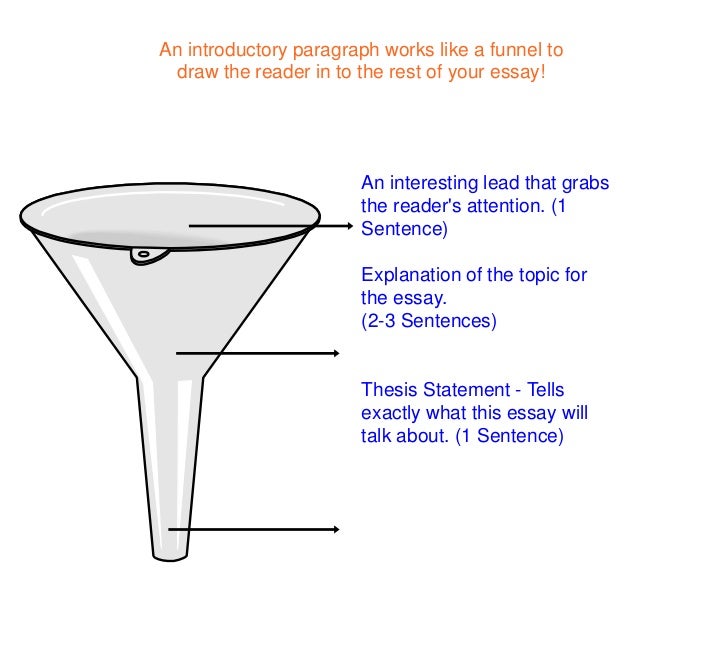 An introductory paragraph works like a funnel to draw the reader in to the rest of your essay!

An interesting lead that grabs the reader's attention. (1 Sentence)

Explanation of the topic for the essay.
(2-3 Sentences)

Thesis Statement - Tells exactly what this essay will talk about. (1 Sentence)